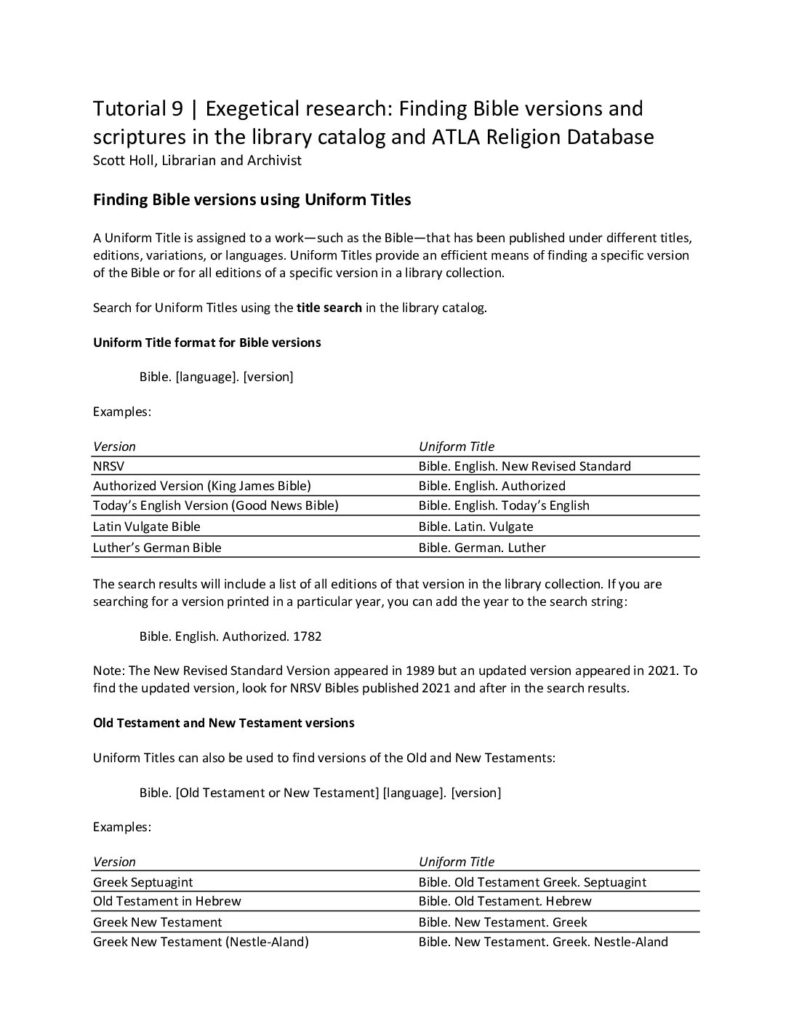 Tutorial 9 | Exegetical research: Finding Bible versions and scriptures in the library catalog and ATLA Religion Database
Scott Holl, Librarian and Archivist

Finding Bible versions using Uniform Titles

A Uniform Title is assigned to a work—such as the Bible—that has been published under different titles, editions, variations, or languages. Uniform Titles provide an efficient means of finding a specific version of the Bible or for all editions of a specific version in a library collection.

Search for Uniform Titles using the title search in the library catalog.

Uniform Title format for Bible versions

Bible. [language]. [version]

Examples:

| Version | Uniform Title |
|---|---|
| NRSV | Bible. English. New Revised Standard |
| Authorized Version (King James Bible) | Bible. English. Authorized |
| Today's English Version (Good News Bible) | Bible. English. Today's English |
| Latin Vulgate Bible | Bible. Latin. Vulgate |
| Luther's German Bible | Bible. German. Luther |

The search results will include a list of all editions of that version in the library collection. If you are searching for a version printed in a particular year, you can add the year to the search string:

Bible. English. Authorized. 1782

Note: The New Revised Standard Version appeared in 1989 but an updated version appeared in 2021. To find the updated version, look for NRSV Bibles published 2021 and after in the search results.

Old Testament and New Testament versions

Uniform Titles can also be used to find versions of the Old and New Testaments:

Bible. [Old Testament or New Testament] [language]. [version]

Examples:

| Version | Uniform Title |
|---|---|
| Greek Septuagint | Bible. Old Testament Greek. Septuagint |
| Old Testament in Hebrew | Bible. Old Testament. Hebrew |
| Greek New Testament | Bible. New Testament. Greek |
| Greek New Testament (Nestle-Aland) | Bible. New Testament. Greek. Nestle-Aland |